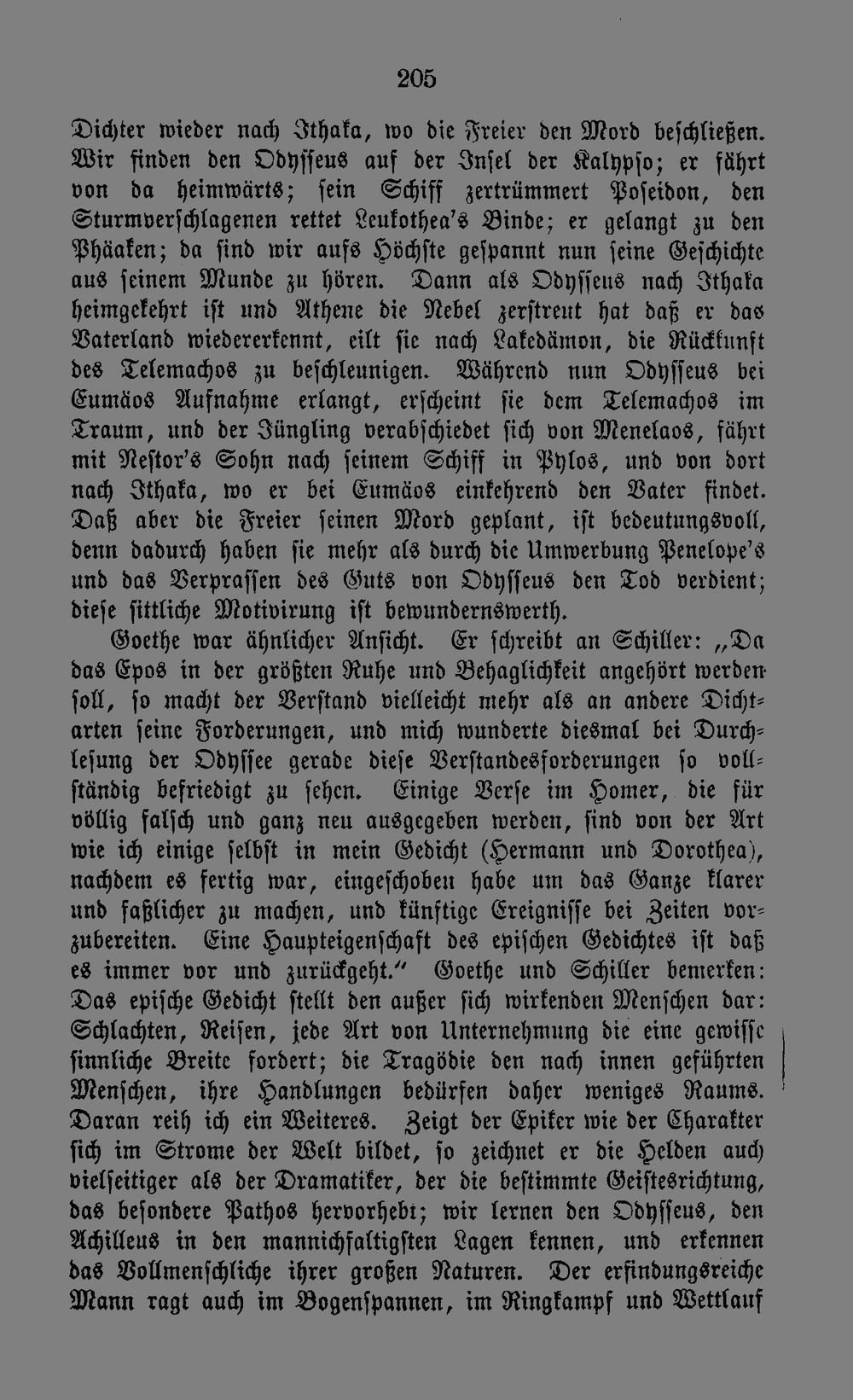 205

Dichter wieder nach Ithaka, wo die Freier den Mord beschließen. Wir finden den Odysseus auf der Insel der Kalypso; er fährt von da heimwärts; sein Schiff zertrümmert Poseidon, den Sturmverschlagenen rettet Leukothea's Binde; er gelangt zu den Phäaken; da sind wir aufs Höchste gespannt nun seine Geschichte aus seinem Munde zu hören. Dann als Odysseus nach Ithaka heimgekehrt ist und Athene die Nebel zerstreut hat daß er das Vaterland wiedererkennt, eilt sie nach Lakedämon, die Rückkunft des Telemachos zu beschleunigen. Während nun Odysseus bei Eumäos Aufnahme erlangt, erscheint sie dem Telemachos im Traum, und der Jüngling verabschiedet sich von Menelaos, fährt mit Nestor's Sohn nach seinem Schiff in Pylos, und von dort nach Ithaka, wo er bei Eumäos einkehrend den Vater findet. Daß aber die Freier seinen Mord geplant, ist bedeutungsvoll, denn dadurch haben sie mehr als durch die Umwerbung Penelope's und das Verprassen des Guts von Odysseus den Tod verdient; diese sittliche Motivirung ist bewundernswerth.

Goethe war ähnlicher Ansicht. Er schreibt an Schiller: „Da das Epos in der größten Ruhe und Behaglichkeit angehört werden soll, so macht der Verstand vielleicht mehr als an andere Dichtarten seine Forderungen, und mich wunderte diesmal bei Durchlesung der Odyssee gerade diese Verstandesforderungen so vollständig befriedigt zu sehen. Einige Verse im Homer, die für völlig falsch und ganz neu ausgegeben werden, sind von der Art wie ich einige selbst in mein Gedicht (Hermann und Dorothea), nachdem es fertig war, eingeschoben habe um das Ganze klarer und faßlicher zu machen, und künftige Ereignisse bei Zeiten vorzubereiten. Eine Haupteigenschaft des epischen Gedichtes ist daß es immer vor und zurückgeht." Goethe und Schiller bemerken: Das epische Gedicht stellt den außer sich wirkenden Menschen dar: Schlachten, Reisen, jede Art von Unternehmung die eine gewisse sinnliche Breite fordert; die Tragödie den nach innen geführten Menschen, ihre Handlungen bedürfen daher weniges Raums. Daran reih ich ein Weiteres. Zeigt der Epiker wie der Charakter sich im Strome der Welt bildet, so zeichnet er die Helden auch vielseitiger als der Dramatiker, der die bestimmte Geistesrichtung, das besondere Pathos hervorhebt; wir lernen den Odysseus, den Achilleus in den mannichfaltigsten Lagen kennen, und erkennen das Vollmenschliche ihrer großen Naturen. Der erfindungsreiche Mann ragt auch im Bogenspannen, im Ringkampf und Wettlauf